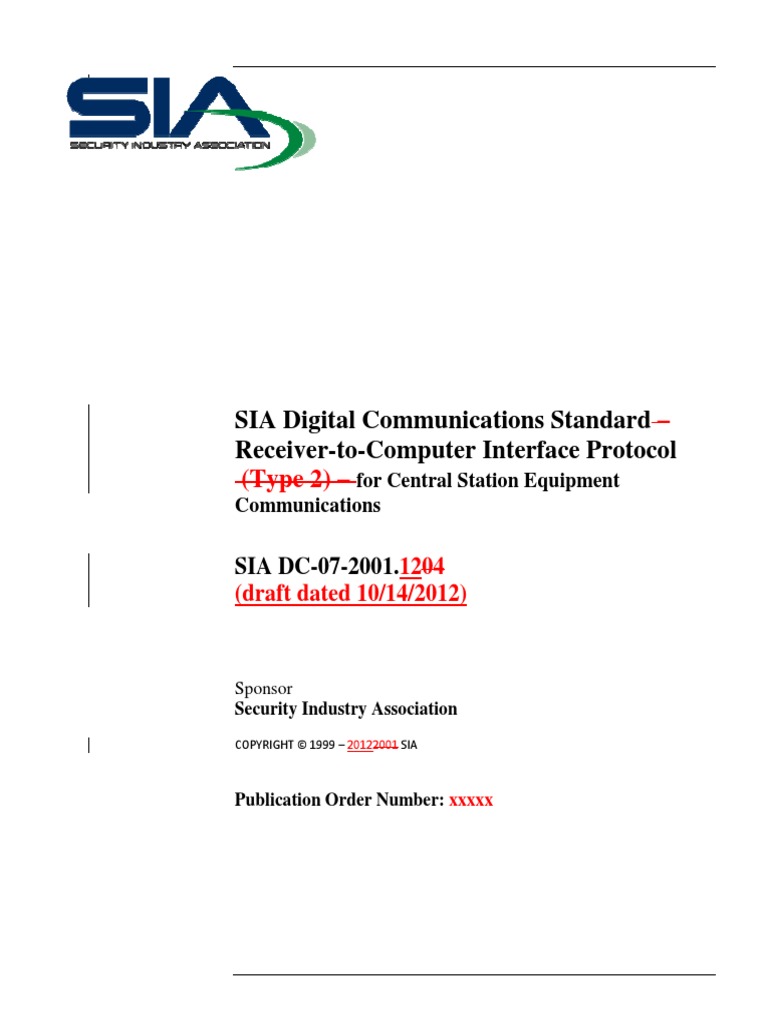 SIA
SECURITY INDUSTRY ASSOCIATION

SIA Digital Communications Standard – Receiver-to-Computer Interface Protocol (Type 2) – for Central Station Equipment Communications

SIA DC-07-2001.1204
(draft dated 10/14/2012)

Sponsor
Security Industry Association

COPYRIGHT © 1999 – 20122001 SIA

Publication Order Number: xxxxx